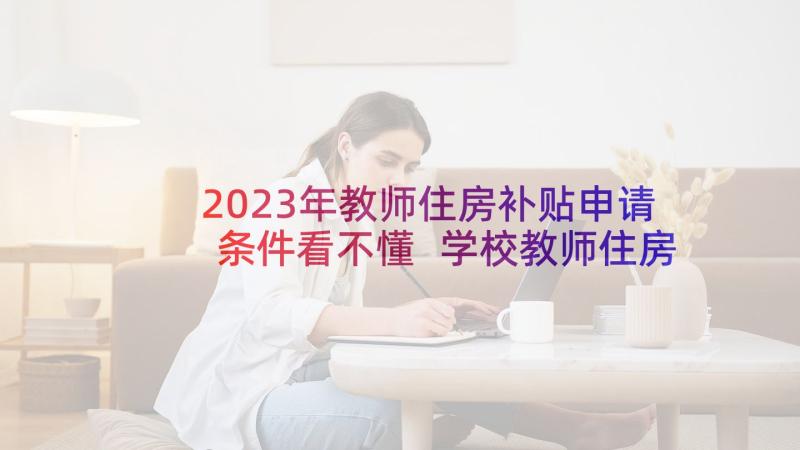 2023年教师住房补贴申请条件看不懂 学校教师住房